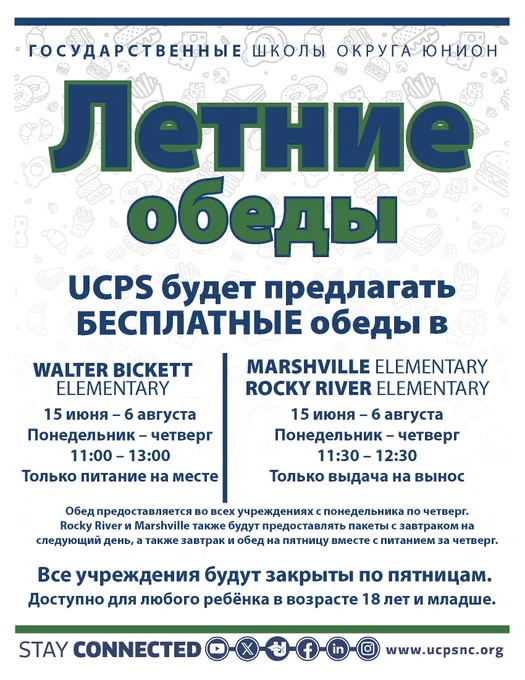 ГОСУДАРСТВЕННЫЕ ШКОЛЫ ОКРУГА ЮНИОН

Летние обеды

UCPS будет предлагать БЕСПЛАТНЫЕ обеды в

WALTER BICKETT ELEMENTARY

15 июня – 6 августа
Понедельник – четверг
11:00 – 13:00
Только питание на месте

MARSHVILLE ELEMENTARY
ROCKY RIVER ELEMENTARY

15 июня – 6 августа
Понедельник – четверг
11:30 – 12:30
Только выдача на вынос

Обед предоставляется во всех учреждениях с понедельника по четверг. Rocky River и Marshville также будут предоставлять пакеты с завтраком на следующий день, а также завтрак и обед на пятницу вместе с питанием за четверг.

Все учреждения будут закрыты по пятницам.
Доступно для любого ребёнка в возрасте 18 лет и младше.

STAY CONNECTED www.ucpsnc.org